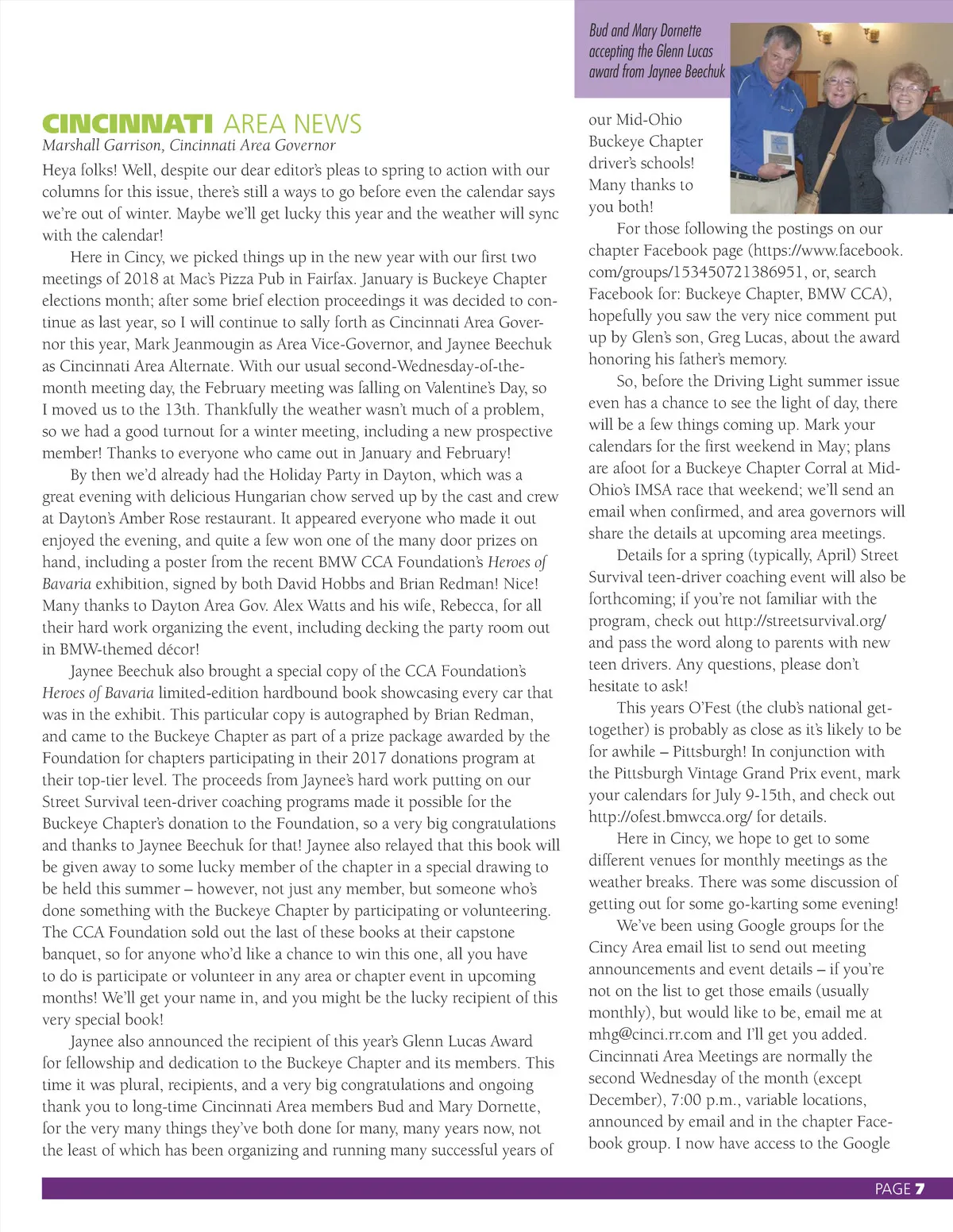 CINCINNATI AREA NEWS
Marshall Garrison, Cincinnati Area Governor

Heya folks! Well, despite our dear editor's pleas to spring to action with our columns for this issue, there's still a ways to go before even the calendar says we're out of winter. Maybe we'll get lucky this year and the weather will sync with the calendar!

Here in Cincy, we picked things up in the new year with our first two meetings of 2018 at Mac's Pizza Pub in Fairfax. January is Buckeye Chapter elections month; after some brief election proceedings it was decided to continue as last year, so I will continue to sally forth as Cincinnati Area Governor this year, Mark Jeanmougin as Area Vice-Governor, and Jaynee Beechuk as Cincinnati Area Alternate. With our usual second-Wednesday-of-the-month meeting day, the February meeting was falling on Valentine's Day, so I moved us to the 13th. Thankfully the weather wasn't much of a problem, so we had a good turnout for a winter meeting, including a new prospective member! Thanks to everyone who came out in January and February!

By then we'd already had the Holiday Party in Dayton, which was a great evening with delicious Hungarian chow served up by the cast and crew at Dayton's Amber Rose restaurant. It appeared everyone who made it out enjoyed the evening, and quite a few won one of the many door prizes on hand, including a poster from the recent BMW CCA Foundation's Heroes of Bavaria exhibition, signed by both David Hobbs and Brian Redman! Nice! Many thanks to Dayton Area Gov. Alex Watts and his wife, Rebecca, for all their hard work organizing the event, including decking the party room out in BMW-themed décor!

Jaynee Beechuk also brought a special copy of the CCA Foundation's Heroes of Bavaria limited-edition hardbound book showcasing every car that was in the exhibit. This particular copy is autographed by Brian Redman, and came to the Buckeye Chapter as part of a prize package awarded by the Foundation for chapters participating in their 2017 donations program at their top-tier level. The proceeds from Jaynee's hard work putting on our Street Survival teen-driver coaching programs made it possible for the Buckeye Chapter's donation to the Foundation, so a very big congratulations and thanks to Jaynee Beechuk for that! Jaynee also relayed that this book will be given away to some lucky member of the chapter in a special drawing to be held this summer – however, not just any member, but someone who's done something with the Buckeye Chapter by participating or volunteering. The CCA Foundation sold out the last of these books at their capstone banquet, so for anyone who'd like a chance to win this one, all you have to do is participate or volunteer in any area or chapter event in upcoming months! We'll get your name in, and you might be the lucky recipient of this very special book!

Jaynee also announced the recipient of this year's Glenn Lucas Award for fellowship and dedication to the Buckeye Chapter and its members. This time it was plural, recipients, and a very big congratulations and ongoing thank you to long-time Cincinnati Area members Bud and Mary Dornette, for the very many things they've both done for many, many years now, not the least of which has been organizing and running many successful years of

Bud and Mary Dornette accepting the Glenn Lucas award from Jaynee Beechuk

our Mid-Ohio Buckeye Chapter driver's schools! Many thanks to you both!

For those following the postings on our chapter Facebook page (https://www.facebook.com/groups/153450721386951, or, search Facebook for: Buckeye Chapter, BMW CCA), hopefully you saw the very nice comment put up by Glen's son, Greg Lucas, about the award honoring his father's memory.

So, before the Driving Light summer issue even has a chance to see the light of day, there will be a few things coming up. Mark your calendars for the first weekend in May; plans are afoot for a Buckeye Chapter Corral at Mid-Ohio's IMSA race that weekend; we'll send an email when confirmed, and area governors will share the details at upcoming area meetings.

Details for a spring (typically, April) Street Survival teen-driver coaching event will also be forthcoming; if you're not familiar with the program, check out http://streetsurvival.org/ and pass the word along to parents with new teen drivers. Any questions, please don't hesitate to ask!

This years O'Fest (the club's national get-together) is probably as close as it's likely to be for awhile – Pittsburgh! In conjunction with the Pittsburgh Vintage Grand Prix event, mark your calendars for July 9-15th, and check out http://ofest.bmwcca.org/ for details.

Here in Cincy, we hope to get to some different venues for monthly meetings as the weather breaks. There was some discussion of getting out for some go-karting some evening!

We've been using Google groups for the Cincy Area email list to send out meeting announcements and event details – if you're not on the list to get those emails (usually monthly), but would like to be, email me at mhg@cinci.rr.com and I'll get you added. Cincinnati Area Meetings are normally the second Wednesday of the month (except December), 7:00 p.m., variable locations, announced by email and in the chapter Facebook group. I now have access to the Google

PAGE 7